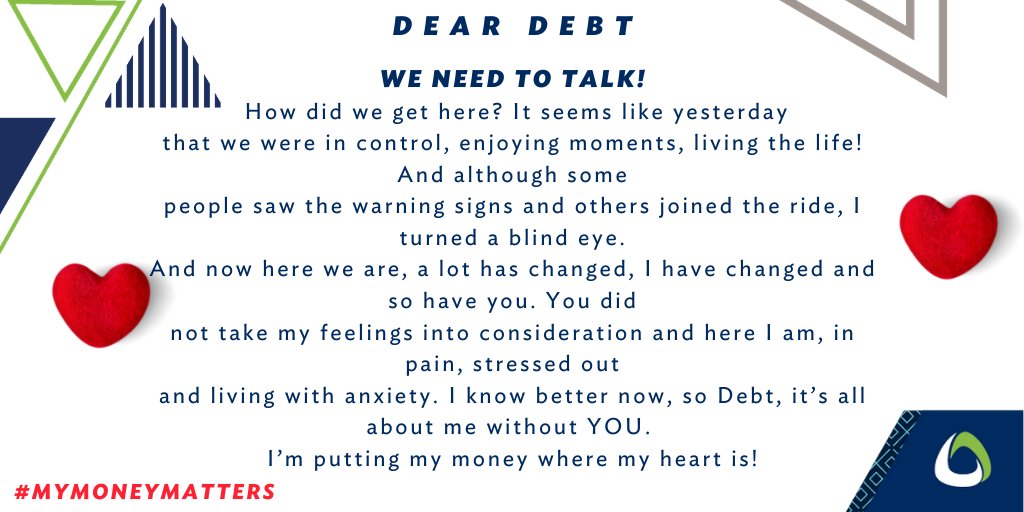 DEAR DEBT

WE NEED TO TALK!

How did we get here? It seems like yesterday that we were in control, enjoying moments, living the life! And although some people saw the warning signs and others joined the ride, I turned a blind eye.
And now here we are, a lot has changed, I have changed and so have you. You did not take my feelings into consideration and here I am, in pain, stressed out and living with anxiety. I know better now, so Debt, it's all about me without YOU.
I'm putting my money where my heart is!

#MYMONEYMATTERS